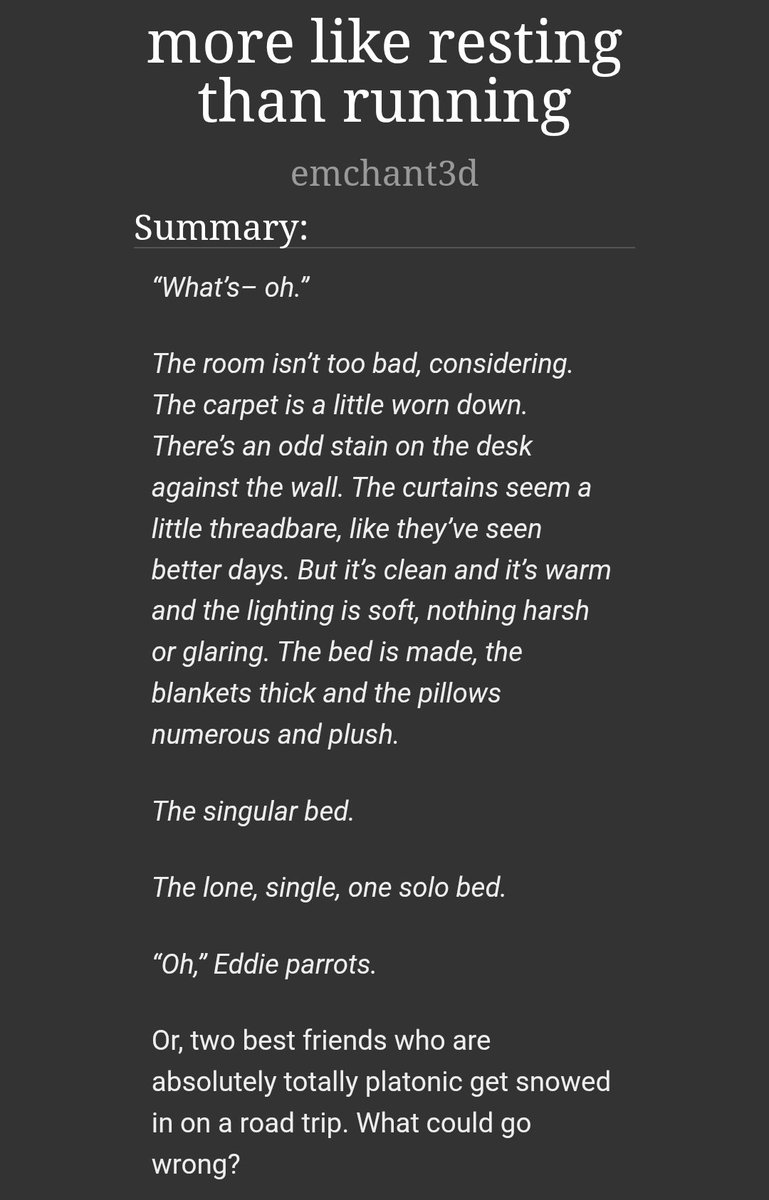 more like resting than running

emchant3d

Summary:

“What’s– oh.”

The room isn’t too bad, considering. The carpet is a little worn down. There’s an odd stain on the desk against the wall. The curtains seem a little threadbare, like they’ve seen better days. But it’s clean and it’s warm and the lighting is soft, nothing harsh or glaring. The bed is made, the blankets thick and the pillows numerous and plush.

The singular bed.

The lone, single, one solo bed.

“Oh,” Eddie parrots.

Or, two best friends who are absolutely totally platonic get snowed in on a road trip. What could go wrong?